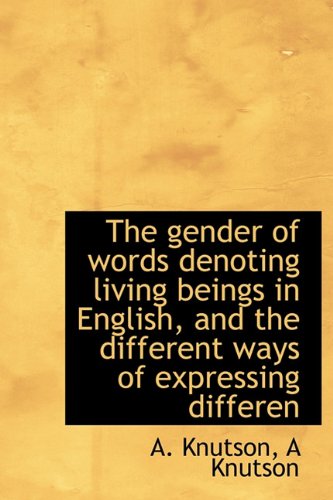 The gender of words denoting living beings in English, and the different ways of expressing differen

A. Knutson, A Knutson